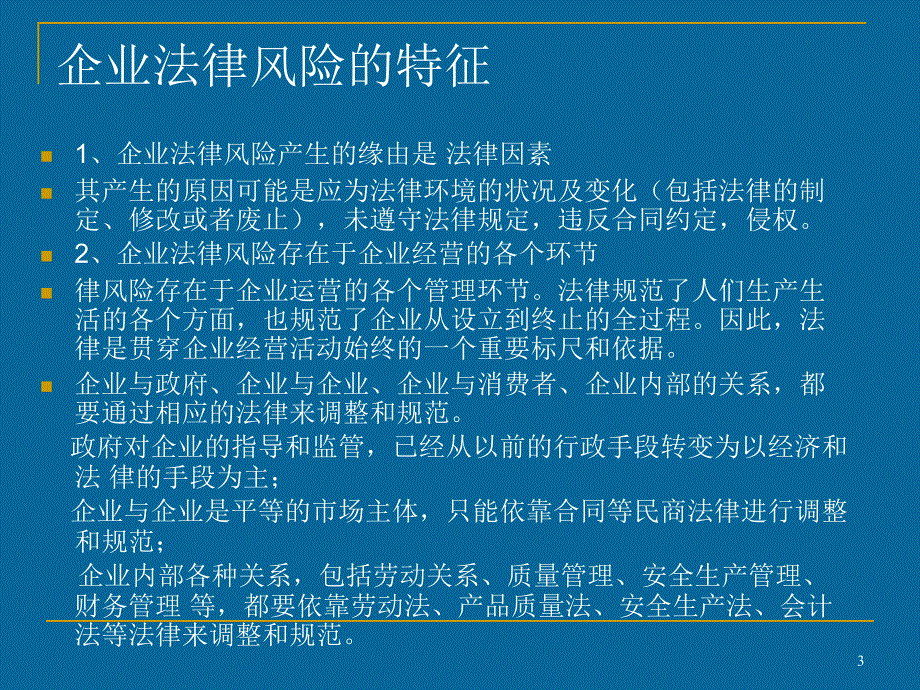 企业法律风险的特征

1、企业法律风险产生的缘由是 法律因素

其产生的原因可能是应为法律环境的状况及变化（包括法律的制定、修改或者废止），未遵守法律规定，违反合同约定，侵权。

2、企业法律风险存在于企业经营的各个环节

律风险存在于企业运营的各个管理环节。法律规范了人们生产生活的各个方面，也规范了企业从设立到终止的全过程。因此，法律是贯穿企业经营活动始终的一个重要标尺和依据。

企业与政府、企业与企业、企业与消费者、企业内部的关系，都要通过相应的法律来调整和规范。

政府对企业的指导和监管，已经从以前的行政手段转变为以经济和法 律的手段为主；

企业与企业是平等的市场主体，只能依靠合同等民商法律进行调整和规范；

企业内部各种关系，包括劳动关系、质量管理、安全生产管理、财务管理 等，都要依靠劳动法、产品质量法、安全生产法、会计法等法律来调整和规范。

3